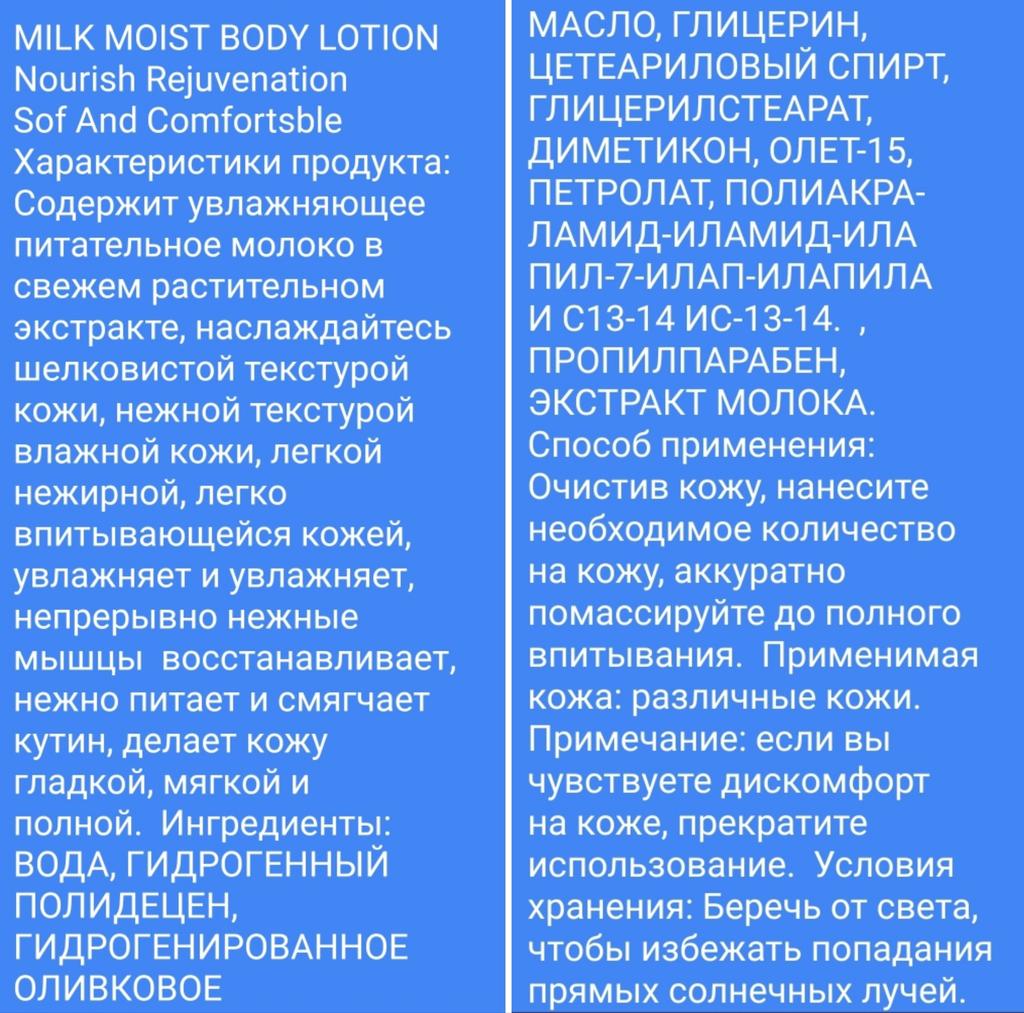 MILK MOIST BODY LOTION
Nourish Rejuvenation
Sof And Comfortsble
Характеристики продукта: Содержит увлажняющее питательное молоко в свежем растительном экстракте, наслаждайтесь шелковистой текстурой кожи, нежной текстурой влажной кожи, легкой нежирной, легко впитывающейся кожей, увлажняет и увлажняет, непрерывно нежные мышцы восстанавливает, нежно питает и смягчает кутин, делает кожу гладкой, мягкой и полной. Ингредиенты: ВОДА, ГИДРОГЕННЫЙ ПОЛИДЕЦЕН, ГИДРОГЕНИРОВАННОЕ ОЛИВКОВОЕ

МАСЛО, ГЛИЦЕРИН, ЦЕТЕАРИЛОВЫЙ СПИРТ, ГЛИЦЕРИЛСТЕАРАТ, ДИМЕТИКОН, ОЛЕТ-15, ПЕТРОЛАТ, ПОЛИАКРАЛАМИД-ИЛАМИД-ИЛА ПИЛ-7-ИЛАП-ИЛАПИЛА И С13-14 ИС-13-14. , ПРОПИЛПАРАБЕН, ЭКСТРАКТ МОЛОКА.
Способ применения: Очистив кожу, нанесите необходимое количество на кожу, аккуратно помассируйте до полного впитывания. Применимая кожа: различные кожи. Примечание: если вы чувствуете дискомфорт на коже, прекратите использование. Условия хранения: Беречь от света, чтобы избежать попадания прямых солнечных лучей.